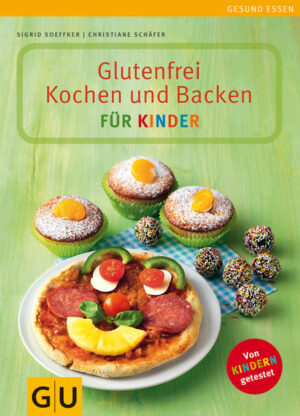 GESUND ESSEN

SIGRID SOEFFKER | CHRISTIANE SCHÄFER

Glutenfrei
Kochen und Backen
FÜR KINDER

Von KINDERN getestet

GU